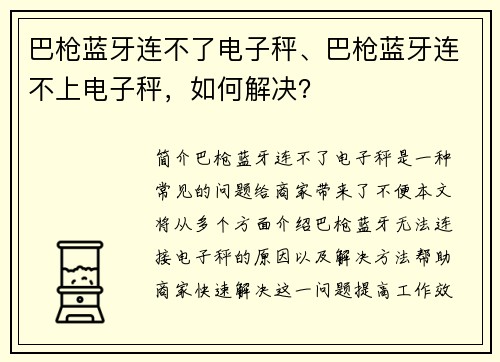 巴枪蓝牙连不了电子秤、巴枪蓝牙连不上电子秤，如何解决?

简介巴枪蓝牙连不了电子秤是一种常见的问题给商家带来了不便本文将从多个方面介绍巴枪蓝牙无法连接电子秤的原因以及解决方法帮助商家快速解决这一问题提高工作效